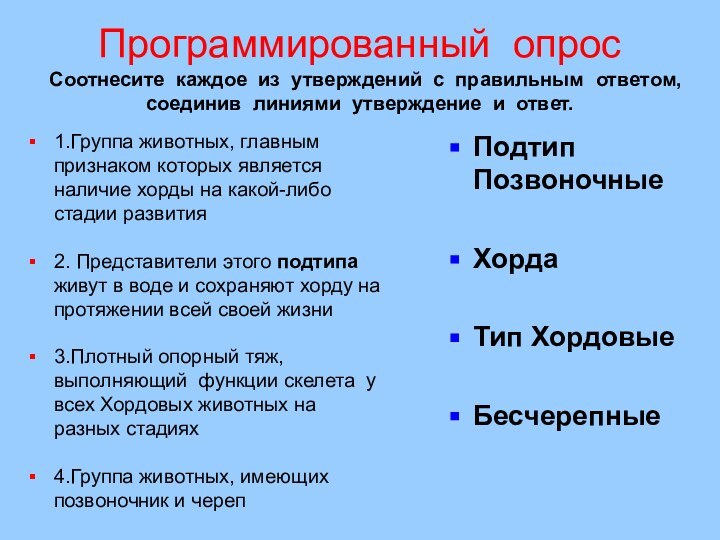 Программированный опрос

Соотнесите каждое из утверждений с правильным ответом, соединив линиями утверждение и ответ.

1.Группа животных, главным признаком которых является наличие хорды на какой-либо стадии развития

2. Представители этого подтипа живут в воде и сохраняют хорду на протяжении всей своей жизни

3.Плотный опорный тяж, выполняющий функции скелета у всех Хордовых животных на разных стадиях

4.Группа животных, имеющих позвоночник и череп

Подтип Позвоночные

Хорда

Тип Хордовые

Бесчерепные